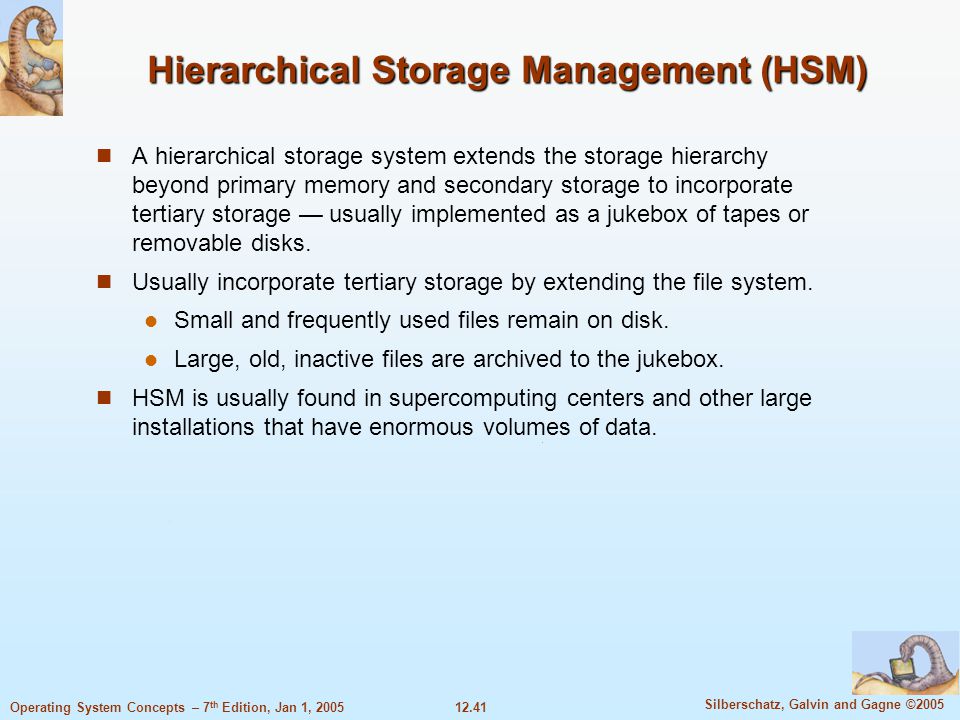 Hierarchical Storage Management (HSM)

A hierarchical storage system extends the storage hierarchy beyond primary memory and secondary storage to incorporate tertiary storage — usually implemented as a jukebox of tapes or removable disks.

Usually incorporate tertiary storage by extending the file system.

Small and frequently used files remain on disk.

Large, old, inactive files are archived to the jukebox.

HSM is usually found in supercomputing centers and other large installations that have enormous volumes of data.

Operating System Concepts – 7$^{th}$ Edition, Jan 1, 2005

12.41

Silberschatz, Galvin and Gagne ©2005